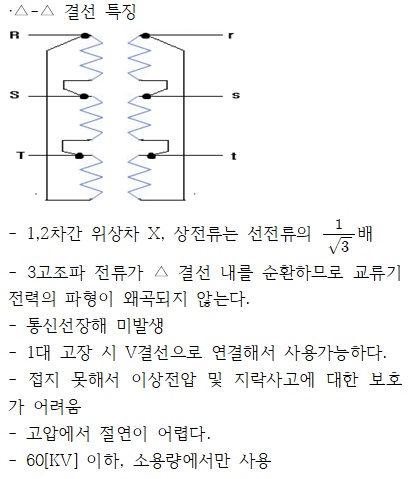 ·△-△ 결선 특징

R
r
S
s
T
t

- 1,2차간 위상차 X, 상전류는 선전류의 $\frac{1}{\sqrt{3}}$배
- 3고조파 전류가 △ 결선 내를 순환하므로 교류기 전력의 파형이 왜곡되지 않는다.
- 통신선장해 미발생
- 1대 고장 시 V결선으로 연결해서 사용가능하다.
- 접지 못해서 이상전압 및 지락사고에 대한 보호가 어려움
- 고압에서 절연이 어렵다.
- 60[KV] 이하, 소용량에서만 사용